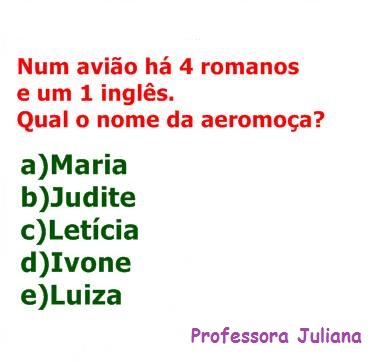 Num avião há 4 romanos e um 1 inglês.
Qual o nome da aeromoça?

a)Maria
b)Judite
c)Letícia
d)Ivone
e)Luiza

Professora Juliana